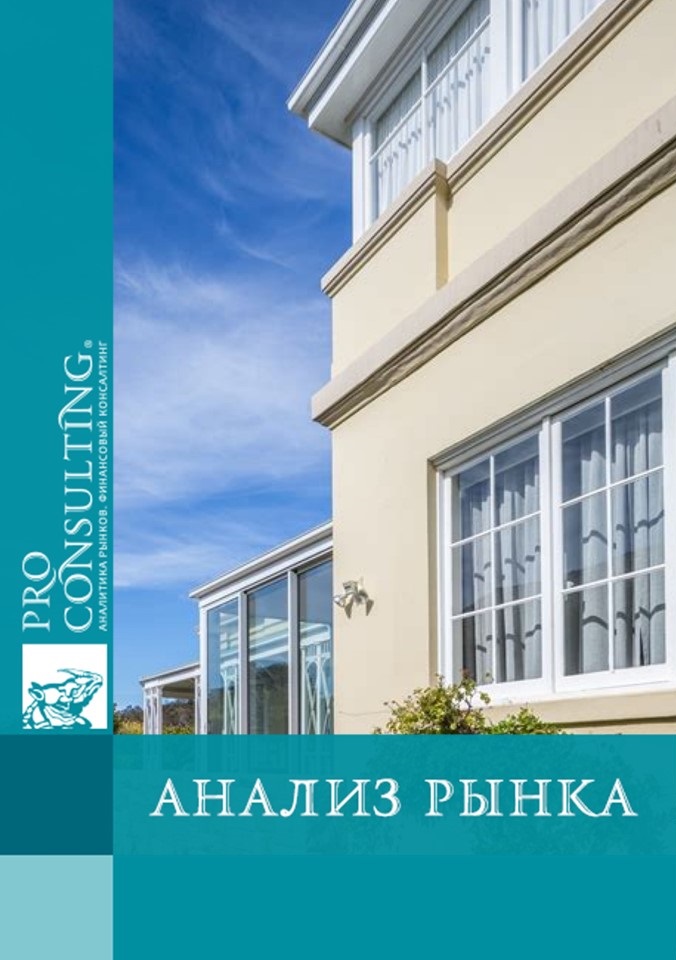 PRO CONSULTING®
АНАЛИТИКА РЫНКОВ. ФИНАНСОВЫЙ КОНСАЛТИНГ

АНАЛИЗ РЫНКА